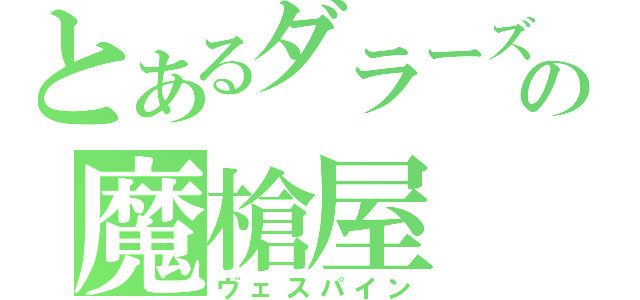 とあるダラーズの
魔槍屋
ヴェスパイン